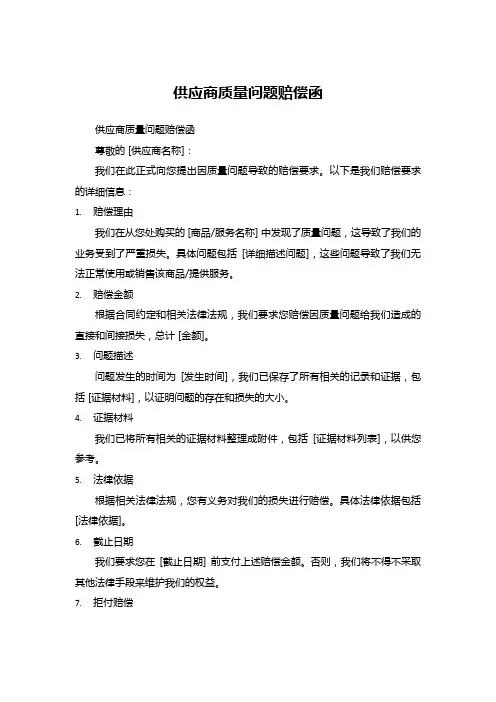 供应商质量问题赔偿函

供应商质量问题赔偿函

尊敬的 [供应商名称]：

我们在此正式向您提出因质量问题导致的赔偿要求。以下是我们赔偿要求的详细信息：

1. 赔偿理由

我们在从您处购买的 [商品/服务名称] 中发现了质量问题，这导致了我们的业务受到了严重损失。具体问题包括 [详细描述问题]，这些问题导致了我们无法正常使用或销售该商品/提供服务。

2. 赔偿金额

根据合同约定和相关法律法规，我们要求您赔偿因质量问题给我们造成的直接和间接损失，总计 [金额]。

3. 问题描述

问题发生的时间为 [发生时间]，我们已保存了所有相关的记录和证据，包括 [证据材料]，以证明问题的存在和损失的大小。

4. 证据材料

我们已将所有相关的证据材料整理成附件，包括 [证据材料列表]，以供您参考。

5. 法律依据

根据相关法律法规，您有义务对我们的损失进行赔偿。具体法律依据包括 [法律依据]。

6. 截止日期

我们要求您在 [截止日期] 前支付上述赔偿金额。否则，我们将不得不采取其他法律手段来维护我们的权益。

7. 拒付赔偿